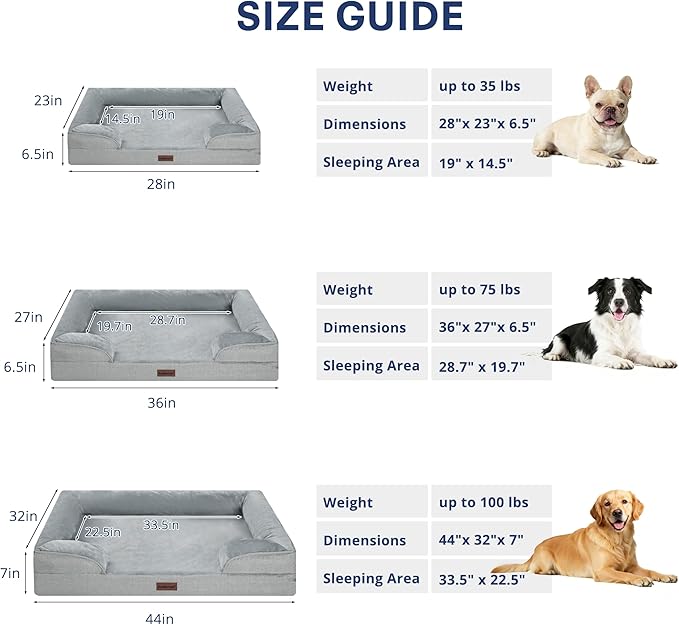 SIZE GUIDE

23in
14.5in
19in
6.5in
28in

| Weight | up to 35 lbs |
|---|---|
| Dimensions | 28"x 23"x 6.5" |
| Sleeping Area | 19" x 14.5" |

27in
19.7in
28.7in
6.5in
36in

| Weight | up to 75 lbs |
|---|---|
| Dimensions | 36"x 27"x 6.5" |
| Sleeping Area | 28.7" x 19.7" |

32in
22.5in
33.5in
7in
44in

| Weight | up to 100 lbs |
|---|---|
| Dimensions | 44"x 32"x 7" |
| Sleeping Area | 33.5" x 22.5" |